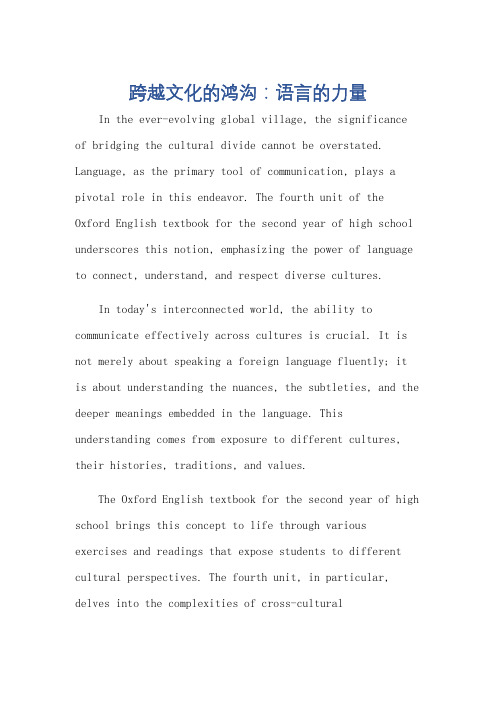 跨越文化的鸿沟：语言的力量

In the ever-evolving global village, the significance of bridging the cultural divide cannot be overstated. Language, as the primary tool of communication, plays a pivotal role in this endeavor. The fourth unit of the Oxford English textbook for the second year of high school underscores this notion, emphasizing the power of language to connect, understand, and respect diverse cultures.

In today's interconnected world, the ability to communicate effectively across cultures is crucial. It is not merely about speaking a foreign language fluently; it is about understanding the nuances, the subtleties, and the deeper meanings embedded in the language. This understanding comes from exposure to different cultures, their histories, traditions, and values.

The Oxford English textbook for the second year of high school brings this concept to life through various exercises and readings that expose students to different cultural perspectives. The fourth unit, in particular, delves into the complexities of cross-cultural